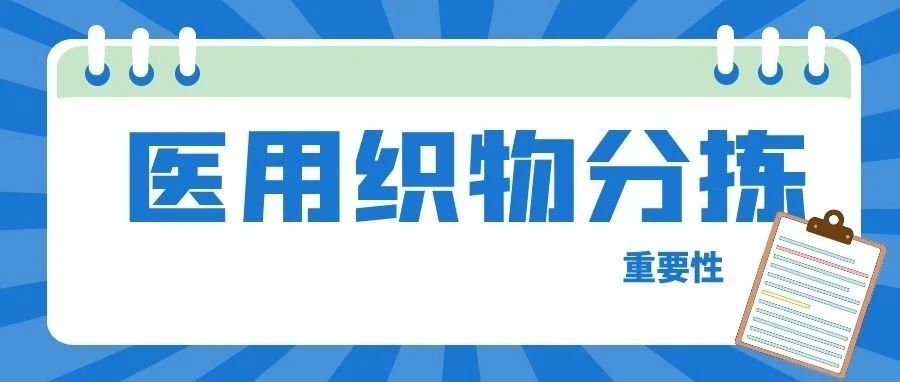 医用织物分拣

重要性